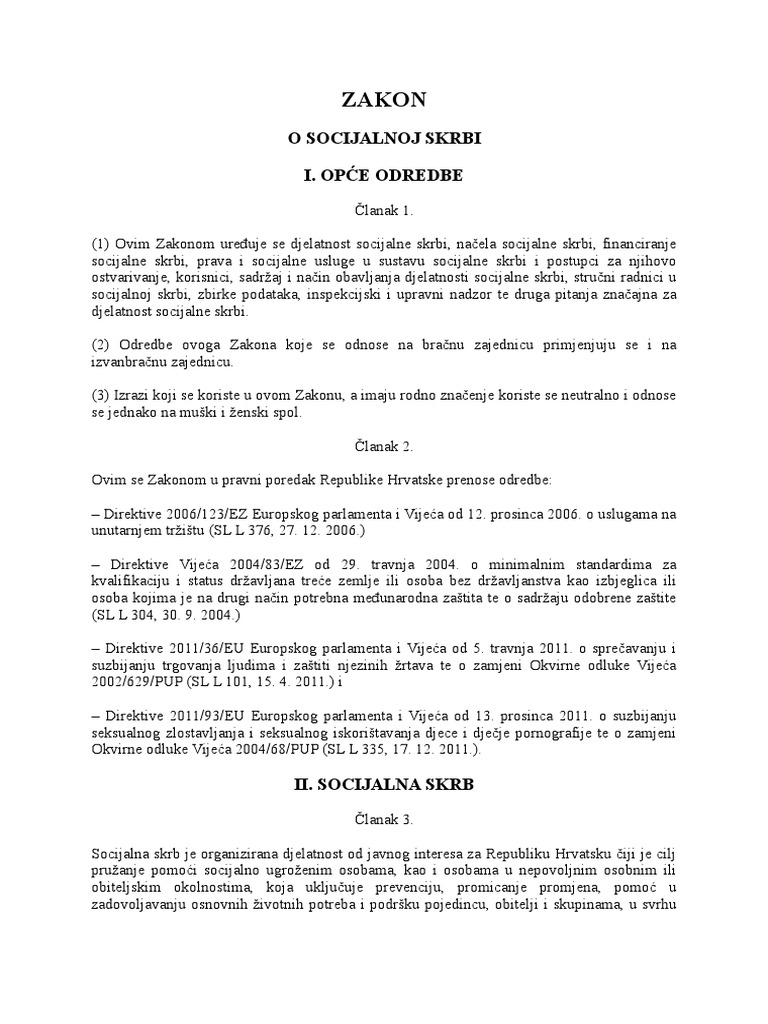 ZAKON

O SOCIJALNOJ SKRBI

I. OPĆE ODREDBE

Članak 1.

(1) Ovim Zakonom uređuje se djelatnost socijalne skrbi, načela socijalne skrbi, financiranje socijalne skrbi, prava i socijalne usluge u sustavu socijalne skrbi i postupci za njihovo ostvarivanje, korisnici, sadržaj i način obavljanja djelatnosti socijalne skrbi, stručni radnici u socijalnoj skrbi, zbirke podataka, inspekcijski i upravni nadzor te druga pitanja značajna za djelatnost socijalne skrbi.

(2) Odredbe ovoga Zakona koje se odnose na bračnu zajednicu primjenjuju se i na izvanbračnu zajednicu.

(3) Izrazi koji se koriste u ovom Zakonu, a imaju rodno značenje koriste se neutralno i odnose se jednako na muški i ženski spol.

Članak 2.

Ovim se Zakonom u pravni poredak Republike Hrvatske prenose odredbe:

– Direktive 2006/123/EZ Europskog parlamenta i Vijeća od 12. prosinca 2006. o uslugama na unutarnjem tržištu (SL L 376, 27. 12. 2006.)

– Direktive Vijeća 2004/83/EZ od 29. travnja 2004. o minimalnim standardima za kvalifikaciju i status državljana treće zemlje ili osoba bez državljanstva kao izbjeglica ili osoba kojima je na drugi način potrebna međunarodna zaštita te o sadržaju odobrene zaštite (SL L 304, 30. 9. 2004.)

– Direktive 2011/36/EU Europskog parlamenta i Vijeća od 5. travnja 2011. o sprečavanju i suzbijanju trgovanja ljudima i zaštiti njezinih žrtava te o zamjeni Okvirne odluke Vijeća 2002/629/PUP (SL L 101, 15. 4. 2011.) i

– Direktive 2011/93/EU Europskog parlamenta i Vijeća od 13. prosinca 2011. o suzbijanju seksualnog zlostavljanja i seksualnog iskorištavanja djece i dječje pornografije te o zamjeni Okvirne odluke Vijeća 2004/68/PUP (SL L 335, 17. 12. 2011.).

II. SOCIJALNA SKRB

Članak 3.

Socijalna skrb je organizirana djelatnost od javnog interesa za Republiku Hrvatsku čiji je cilj pružanje pomoći socijalno ugroženim osobama, kao i osobama u nepovoljnim osobnim ili obiteljskim okolnostima, koja uključuje prevenciju, promicanje promjena, pomoć u zadovoljavanju osnovnih životnih potreba i podršku pojedincu, obitelji i skupinama, u svrhu